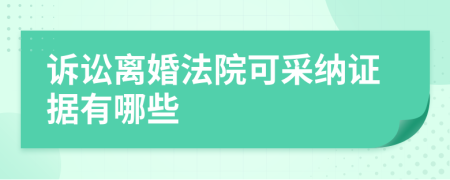 诉讼离婚法院可采纳证据有哪些